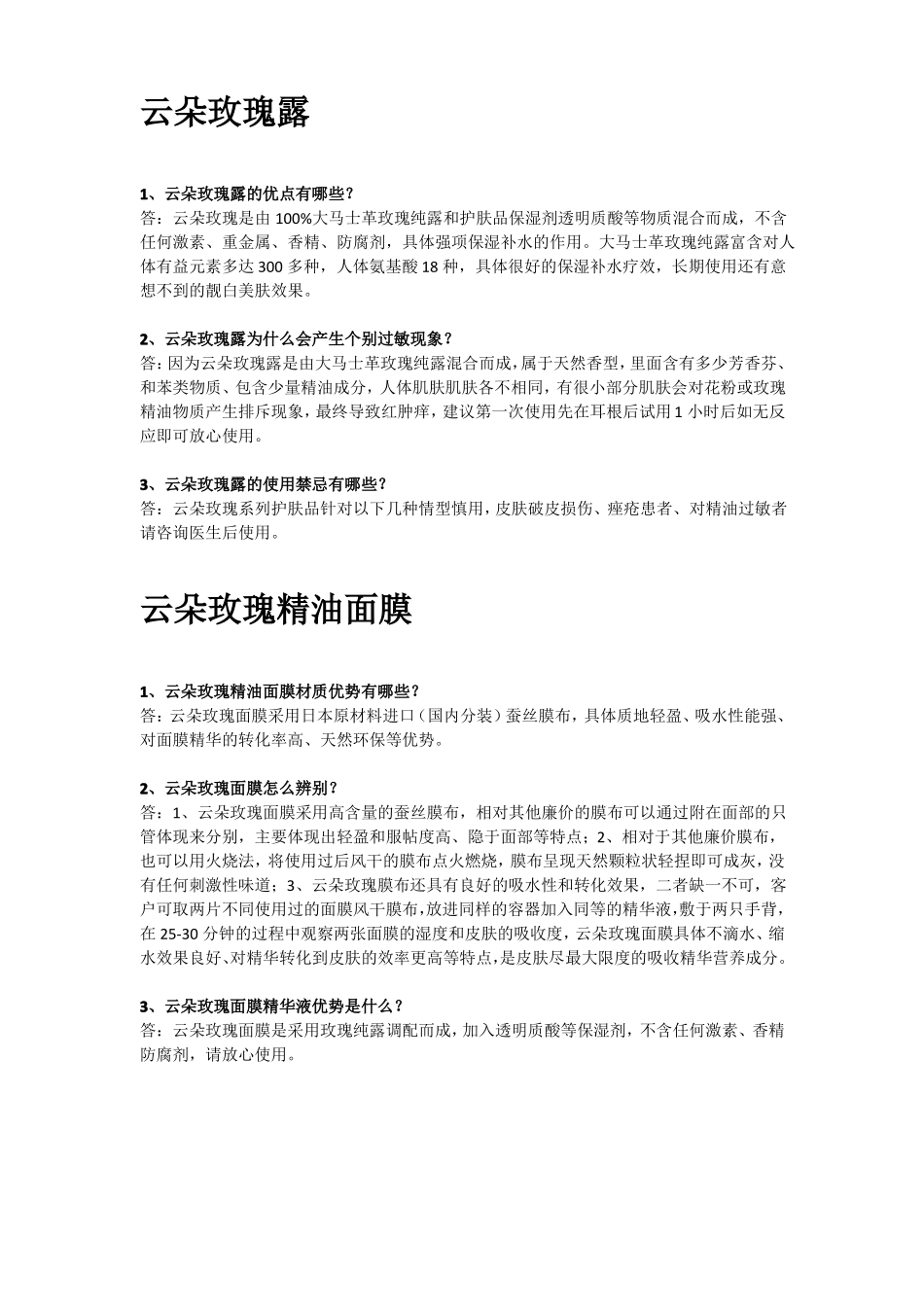 云朵玫瑰露

1、云朵玫瑰露的优点有哪些？
答：云朵玫瑰是由 100%大马士革玫瑰纯露和护肤品保湿剂透明质酸等物质混合而成，不含任何激素、重金属、香精、防腐剂，具体强项保湿补水的作用。大马士革玫瑰纯露富含对人体有益元素多达 300 多种，人体氨基酸 18 种，具体很好的保湿补水疗效，长期使用还有意想不到的靓白美肤效果。

2、云朵玫瑰露为什么会产生个别过敏现象？
答：因为云朵玫瑰露是由大马士革玫瑰纯露混合而成，属于天然香型，里面含有多少芳香芬、和苯类物质、包含少量精油成分，人体肌肤肌肤各不相同，有很小部分肌肤会对花粉或玫瑰精油物质产生排斥现象，最终导致红肿痒，建议第一次使用先在耳根后试用 1 小时后如无反应即可放心使用。

3、云朵玫瑰露的使用禁忌有哪些？
答：云朵玫瑰系列护肤品针对以下几种情型慎用，皮肤破皮损伤、痤疮患者、对精油过敏者请咨询医生后使用。

云朵玫瑰精油面膜

1、云朵玫瑰精油面膜材质优势有哪些？
答：云朵玫瑰面膜采用日本原材料进口（国内分装）蚕丝膜布，具体质地轻盈、吸水性能强、对面膜精华的转化率高、天然环保等优势。

2、云朵玫瑰面膜怎么辨别？
答：1、云朵玫瑰面膜采用高含量的蚕丝膜布，相对其他廉价的膜布可以通过附在面部的只管体现来分别，主要体现出轻盈和服帖度高、隐于面部等特点；2、相对于其他廉价膜布，也可以用火烧法，将使用过后风干的膜布点火燃烧，膜布呈现天然颗粒状轻捏即可成灰，没有任何刺激性味道；3、云朵玫瑰膜布还具有良好的吸水性和转化效果，二者缺一不可，客户可取两片不同使用过的面膜风干膜布，放进同样的容器加入同等的精华液，敷于两只手背，在 25-30 分钟的过程中观察两张面膜的湿度和皮肤的吸收度，云朵玫瑰面膜具体不滴水、缩水效果良好、对精华转化到皮肤的效率更高等特点，是皮肤尽最大限度的吸收精华营养成分。

3、云朵玫瑰面膜精华液优势是什么？
答：云朵玫瑰面膜是采用玫瑰纯露调配而成，加入透明质酸等保湿剂，不含任何激素、香精防腐剂，请放心使用。